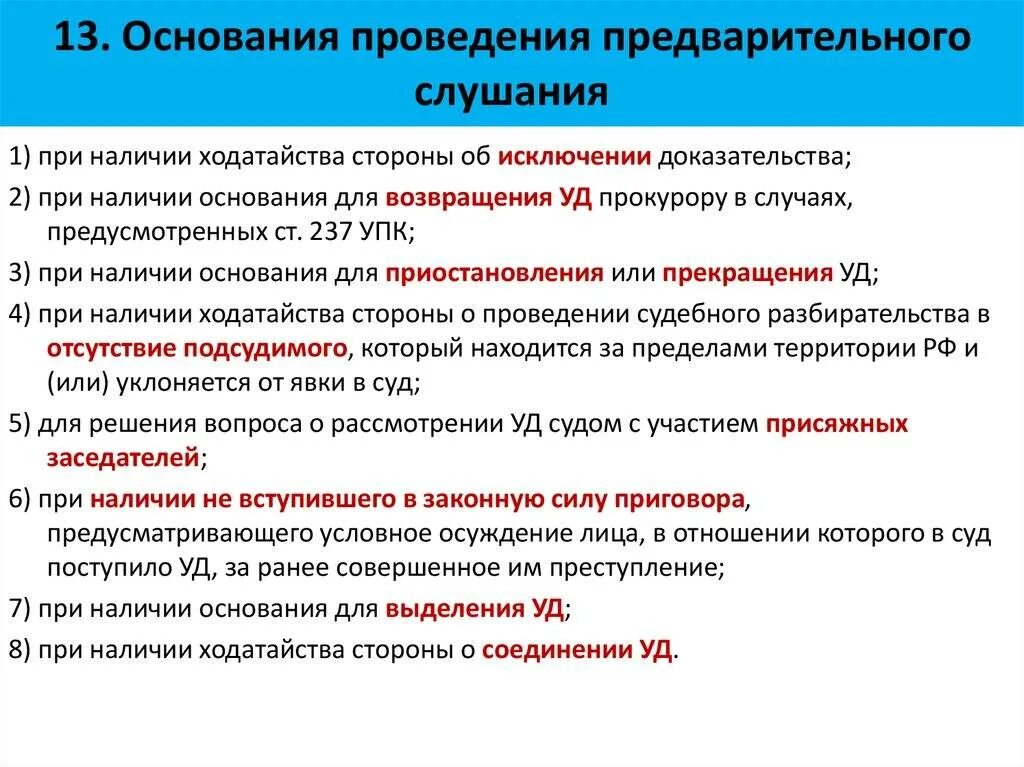 13. Основания проведения предварительного слушания

1) при наличии ходатайства стороны об исключении доказательства;

2) при наличии основания для возвращения УД прокурору в случаях, предусмотренных ст. 237 УПК;

3) при наличии основания для приостановления или прекращения УД;

4) при наличии ходатайства стороны о проведении судебного разбирательства в отсутствие подсудимого, который находится за пределами территории РФ и (или) уклоняется от явки в суд;

5) для решения вопроса о рассмотрении УД судом с участием присяжных заседателей;

6) при наличии не вступившего в законную силу приговора, предусматривающего условное осуждение лица, в отношении которого в суд поступило УД, за ранее совершенное им преступление;

7) при наличии основания для выделения УД;

8) при наличии ходатайства стороны о соединении УД.